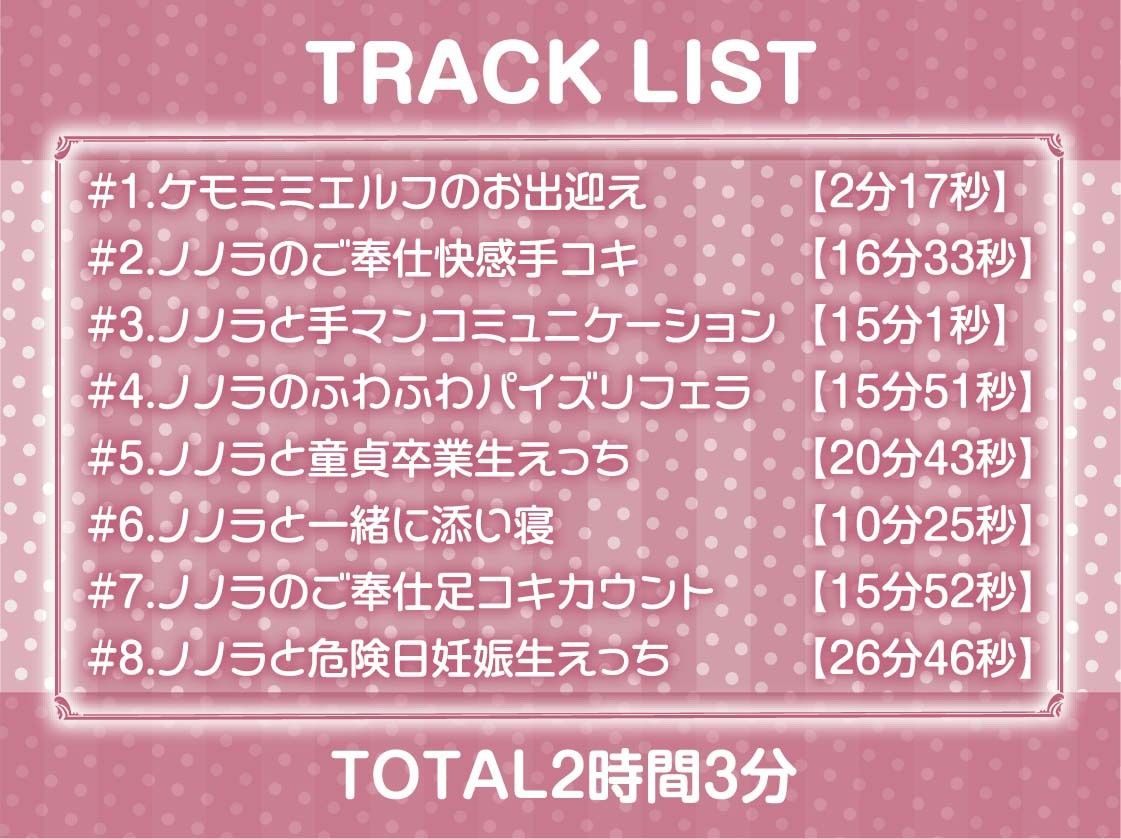 TRACK LIST

#1.ケモミミエルフのお出迎え 【2分17秒】
#2.ノノラのご奉仕快感手コキ 【16分33秒】
#3.ノノラと手マンコミュニケーション 【15分1秒】
#4.ノノラのふわふわパイズリフェラ 【15分51秒】
#5.ノノラと童貞卒業生えっち 【20分43秒】
#6.ノノラと一緒に添い寝 【10分25秒】
#7.ノノラのご奉仕足コキカウント 【15分52秒】
#8.ノノラと危険日妊娠生えっち 【26分46秒】

TOTAL2時間3分